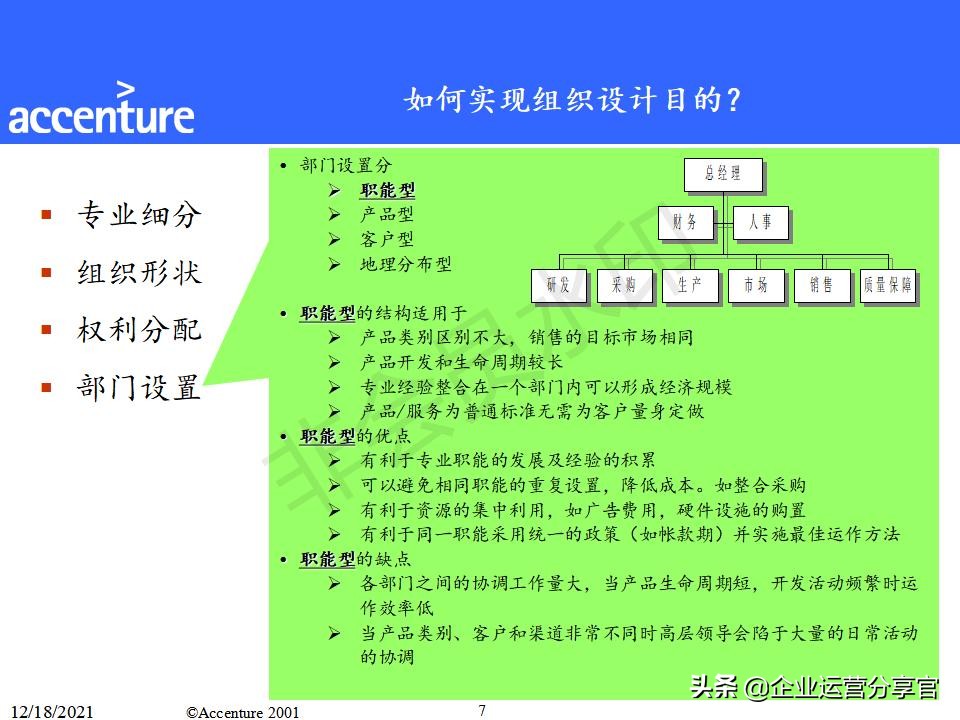 accenture

如何实现组织设计目的？

▪ 专业细分
▪ 组织形状
▪ 权利分配
▪ 部门设置

• 部门设置分
➢ 职能型
➢ 产品型
➢ 客户型
➢ 地理分布型

总经理
财务
人事
研发
采购
生产
市场
销售
质量保障

• 职能型的结构适用于
➢ 产品类别区别不大，销售的目标市场相同
➢ 产品开发和生命周期较长
➢ 专业经验整合在一个部门内可以形成经济规模
➢ 产品/服务为普通标准无需为客户量身定做
• 职能型的优点
➢ 有利于专业职能的发展及经验的积累
➢ 可以避免相同职能的重复设置，降低成本。如整合采购
➢ 有利于资源的集中利用，如广告费用，硬件设施的购置
➢ 有利于同一职能采用统一的政策（如帐款期）并实施最佳运作方法
• 职能型的缺点
➢ 各部门之间的协调工作量大，当产品生命周期短，开发活动频繁时运作效率低
➢ 当产品类别、客户和渠道非常不同时高层领导会陷于大量的日常活动的协调

头条 @企业运营分享官

12/18/2021 ©Accenture 2001 7